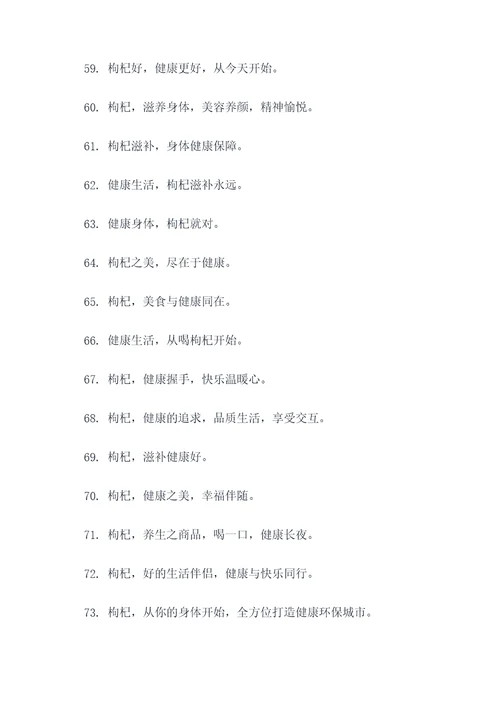 59. 枸杞好，健康更好，从今天开始。

60. 枸杞，滋养身体，美容养颜，精神愉悦。

61. 枸杞滋补，身体健康保障。

62. 健康生活，枸杞滋补永远。

63. 健康身体，枸杞就对。

64. 枸杞之美，尽在于健康。

65. 枸杞，美食与健康同在。

66. 健康生活，从喝枸杞开始。

67. 枸杞，健康握手，快乐温暖心。

68. 枸杞，健康的追求，品质生活，享受交互。

69. 枸杞，滋补健康好。

70. 枸杞，健康之美，幸福伴随。

71. 枸杞，养生之商品，喝一口，健康长夜。

72. 枸杞，好的生活伴侣，健康与快乐同行。

73. 枸杞，从你的身体开始，全方位打造健康环保城市。